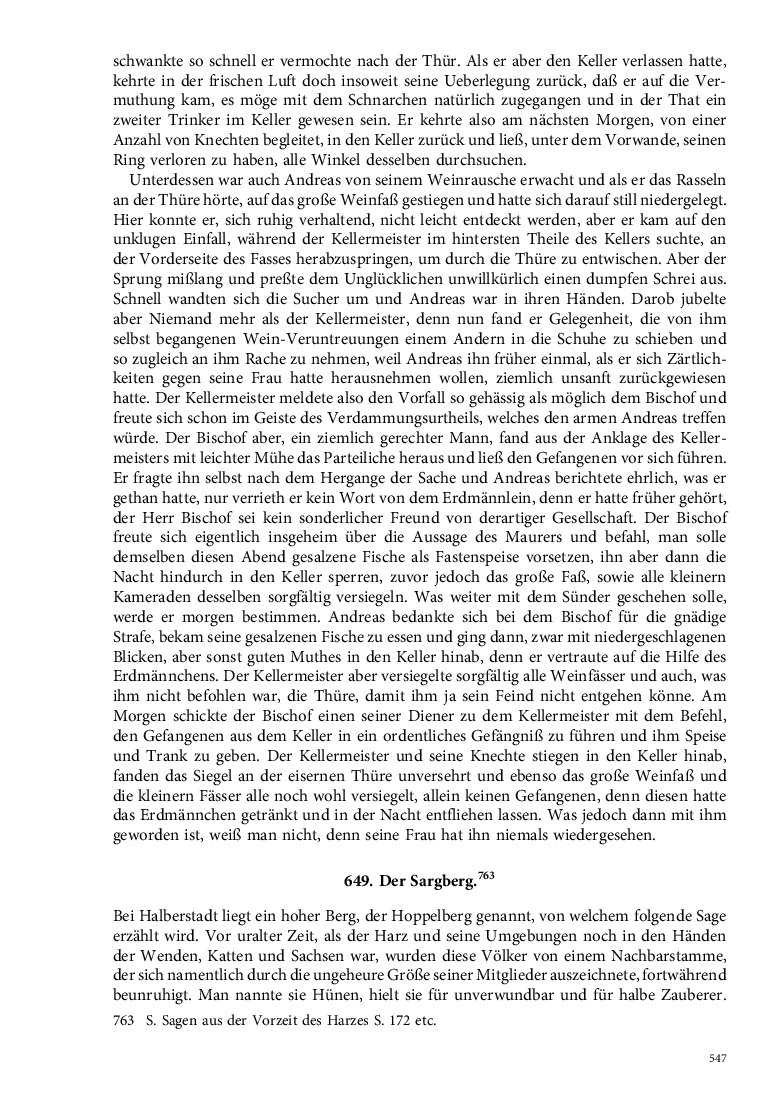 schwankte so schnell er vermochte nach der Thür. Als er aber den Keller verlassen hatte, kehrte in der frischen Luft doch insoweit seine Ueberlegung zurück, daß er auf die Vermuthung kam, es möge mit dem Schnarchen natürlich zugegangen und in der That ein zweiter Trinker im Keller gewesen sein. Er kehrte also am nächsten Morgen, von einer Anzahl von Knechten begleitet, in den Keller zurück und ließ, unter dem Vorwande, seinen Ring verloren zu haben, alle Winkel desselben durchsuchen.

Unterdessen war auch Andreas von seinem Weinrausche erwacht und als er das Rasseln an der Thüre hörte, auf das große Weinfaß gestiegen und hatte sich darauf still niedergelegt. Hier konnte er, sich ruhig verhaltend, nicht leicht entdeckt werden, aber er kam auf den unklugen Einfall, während der Kellermeister im hintersten Theile des Kellers suchte, an der Vorderseite des Fasses herabzuspringen, um durch die Thüre zu entwischen. Aber der Sprung mißlang und preßte dem Unglücklichen unwillkürlich einen dumpfen Schrei aus. Schnell wandten sich die Sucher um und Andreas war in ihren Händen. Darob jubelte aber Niemand mehr als der Kellermeister, denn nun fand er Gelegenheit, die von ihm selbst begangenen Wein-Veruntreuungen einem Andern in die Schuhe zu schieben und so zugleich an ihm Rache zu nehmen, weil Andreas ihn früher einmal, als er sich Zärtlichkeiten gegen seine Frau hatte herausnehmen wollen, ziemlich unsanft zurückgewiesen hatte. Der Kellermeister meldete also den Vorfall so gehässig als möglich dem Bischof und freute sich schon im Geiste des Verdammungsurtheils, welches den armen Andreas treffen würde. Der Bischof aber, ein ziemlich gerechter Mann, fand aus der Anklage des Kellermeisters mit leichter Mühe das Parteiliche heraus und ließ den Gefangenen vor sich führen. Er fragte ihn selbst nach dem Hergange der Sache und Andreas berichtete ehrlich, was er gethan hatte, nur verrieth er kein Wort von dem Erdmännlein, denn er hatte früher gehört, der Herr Bischof sei kein sonderlicher Freund von derartiger Gesellschaft. Der Bischof freute sich eigentlich insgeheim über die Aussage des Maurers und befahl, man solle demselben diesen Abend gesalzene Fische als Fastenspeise vorsetzen, ihn aber dann die Nacht hindurch in den Keller sperren, zuvor jedoch das große Faß, sowie alle kleinern Kameraden desselben sorgfältig versiegeln. Was weiter mit dem Sünder geschehen solle, werde er morgen bestimmen. Andreas bedankte sich bei dem Bischof für die gnädige Strafe, bekam seine gesalzenen Fische zu essen und ging dann, zwar mit niedergeschlagenen Blicken, aber sonst guten Muthes in den Keller hinab, denn er vertraute auf die Hilfe des Erdmännchens. Der Kellermeister aber versiegelte sorgfältig alle Weinfässer und auch, was ihm nicht befohlen war, die Thüre, damit ihm ja sein Feind nicht entgehen könne. Am Morgen schickte der Bischof einen seiner Diener zu dem Kellermeister mit dem Befehl, den Gefangenen aus dem Keller in ein ordentliches Gefängniß zu führen und ihm Speise und Trank zu geben. Der Kellermeister und seine Knechte stiegen in den Keller hinab, fanden das Siegel an der eisernen Thüre unversehrt und ebenso das große Weinfaß und die kleinern Fässer alle noch wohl versiegelt, allein keinen Gefangenen, denn diesen hatte das Erdmännchen getränkt und in der Nacht entfliehen lassen. Was jedoch dann mit ihm geworden ist, weiß man nicht, denn seine Frau hat ihn niemals wiedergesehen.

649. Der Sargberg.$^{763}$

Bei Halberstadt liegt ein hoher Berg, der Hoppelberg genannt, von welchem folgende Sage erzählt wird. Vor uralter Zeit, als der Harz und seine Umgebungen noch in den Händen der Wenden, Katten und Sachsen war, wurden diese Völker von einem Nachbarstamme, der sich namentlich durch die ungeheure Größe seiner Mitglieder auszeichnete, fortwährend beunruhigt. Man nannte sie Hünen, hielt sie für unverwundbar und für halbe Zauberer.

763 S. Sagen aus der Vorzeit des Harzes S. 172 etc.

547